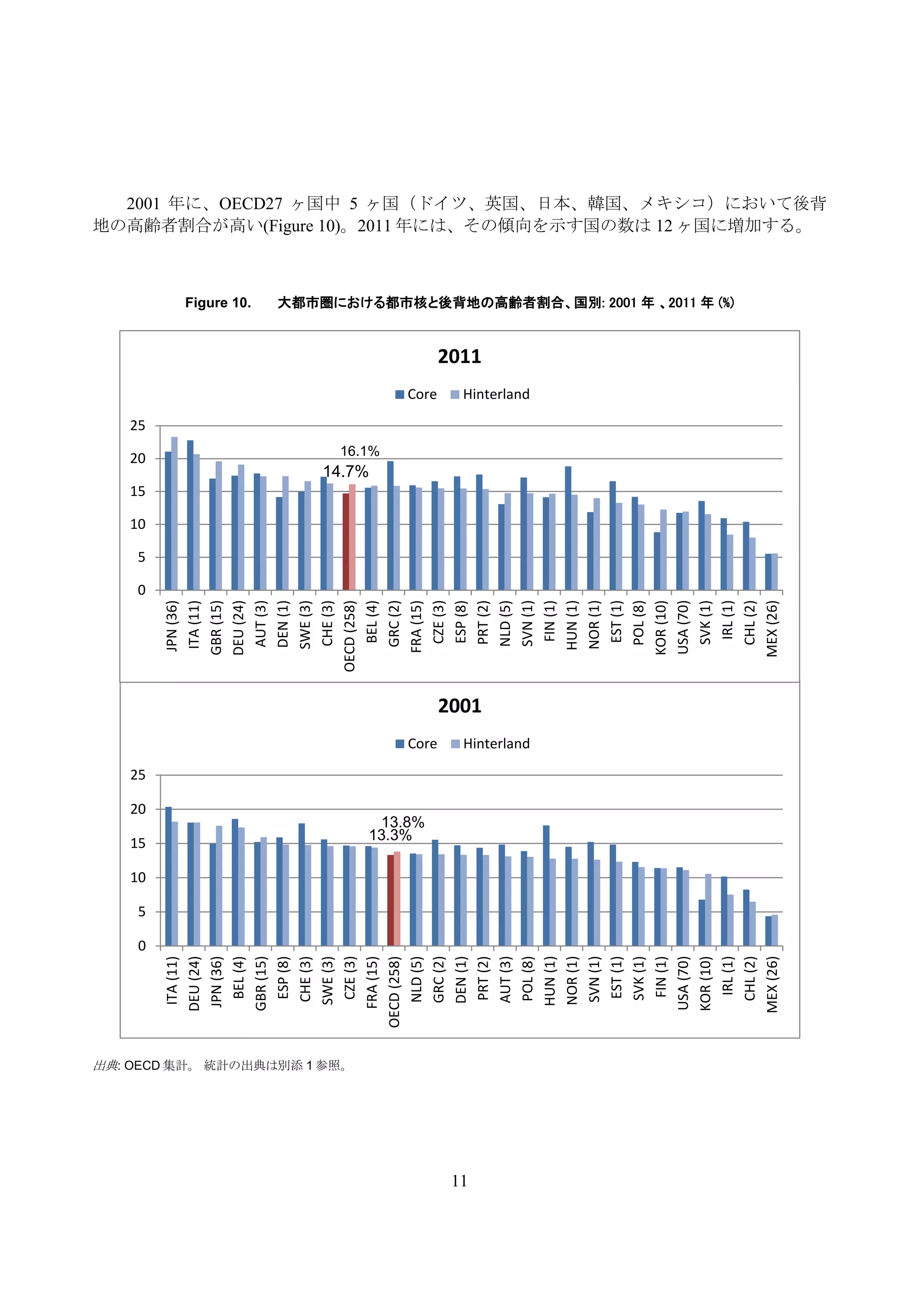 2001 年に、OECD27 ヶ国中 5 ヶ国（ドイツ、英国、日本、韓国、メキシコ）において後背地の高齢者割合が高い(Figure 10)。2011 年には、その傾向を示す国の数は 12 ヶ国に増加する。

Figure 10.　大都市圏における都市核と後背地の高齢者割合、国別: 2001 年 、2011 年 (%)

2011

Core　Hinterland

25
20
15
10
5
0

16.1%
14.7%

JPN (36)
ITA (11)
GBR (15)
DEU (24)
AUT (3)
DEN (1)
SWE (3)
CHE (3)
OECD (258)
BEL (4)
GRC (2)
FRA (15)
CZE (3)
ESP (8)
PRT (2)
NLD (5)
SVN (1)
FIN (1)
HUN (1)
NOR (1)
EST (1)
POL (8)
KOR (10)
USA (70)
SVK (1)
IRL (1)
CHL (2)
MEX (26)

2001

Core　Hinterland

25
20
15
10
5
0

13.8%
13.3%

ITA (11)
DEU (24)
JPN (36)
BEL (4)
GBR (15)
ESP (8)
CHE (3)
SWE (3)
CZE (3)
FRA (15)
OECD (258)
NLD (5)
GRC (2)
DEN (1)
PRT (2)
AUT (3)
POL (8)
HUN (1)
NOR (1)
SVN (1)
EST (1)
SVK (1)
FIN (1)
USA (70)
KOR (10)
IRL (1)
CHL (2)
MEX (26)

出典: OECD 集計。 統計の出典は別添 1 参照。

11